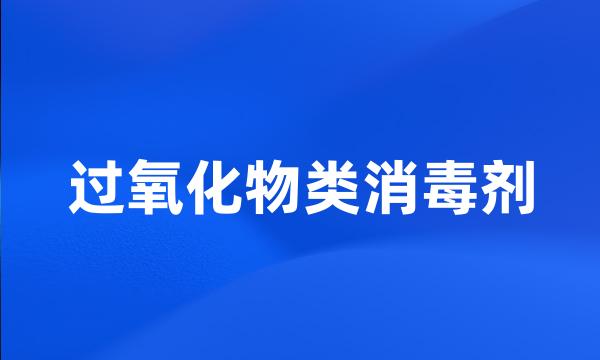 过氧化物类消毒剂